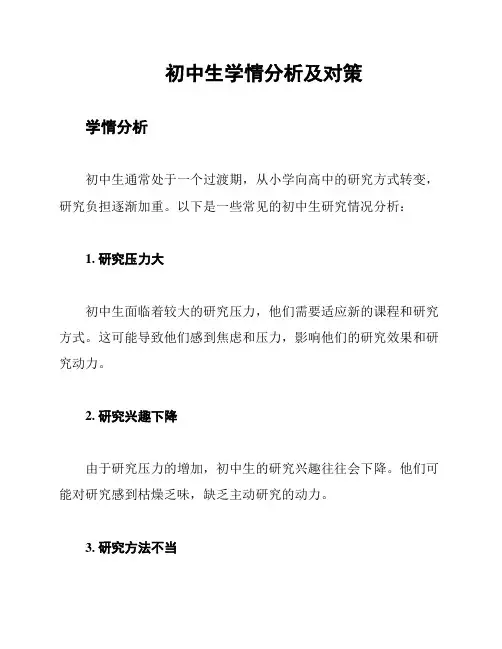 初中生学情分析及对策

学情分析

初中生通常处于一个过渡期，从小学向高中的研究方式转变，研究负担逐渐加重。以下是一些常见的初中生研究情况分析：

1. 研究压力大

初中生面临着较大的研究压力，他们需要适应新的课程和研究方式。这可能导致他们感到焦虑和压力，影响他们的研究效果和研究动力。

2. 研究兴趣下降

由于研究压力的增加，初中生的研究兴趣往往会下降。他们可能对研究感到枯燥乏味，缺乏主动研究的动力。

3. 研究方法不当